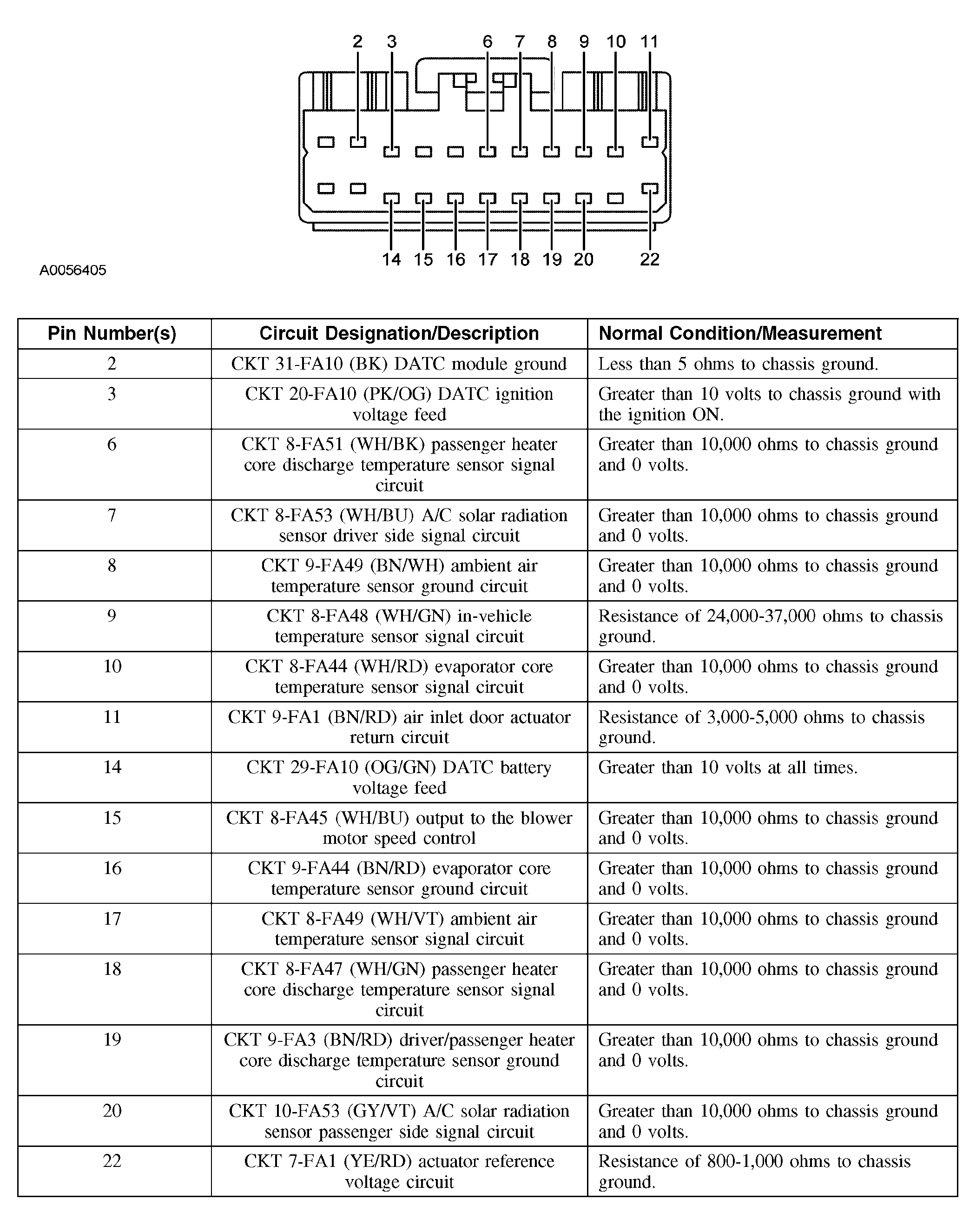 2 3 6 7 8 9 10 11

14 15 16 17 18 19 20 22

A0056405

| Pin Number(s) | Circuit Designation/Description | Normal Condition/Measurement |
|---|---|---|
| 2 | CKT 31-FA10 (BK) DATC module ground | Less than 5 ohms to chassis ground. |
| 3 | CKT 20-FA10 (PK/OG) DATC ignition voltage feed | Greater than 10 volts to chassis ground with the ignition ON. |
| 6 | CKT 8-FA51 (WH/BK) passenger heater core discharge temperature sensor signal circuit | Greater than 10,000 ohms to chassis ground and 0 volts. |
| 7 | CKT 8-FA53 (WH/BU) A/C solar radiation sensor driver side signal circuit | Greater than 10,000 ohms to chassis ground and 0 volts. |
| 8 | CKT 9-FA49 (BN/WH) ambient air temperature sensor ground circuit | Greater than 10,000 ohms to chassis ground and 0 volts. |
| 9 | CKT 8-FA48 (WH/GN) in-vehicle temperature sensor signal circuit | Resistance of 24,000-37,000 ohms to chassis ground. |
| 10 | CKT 8-FA44 (WH/RD) evaporator core temperature sensor signal circuit | Greater than 10,000 ohms to chassis ground and 0 volts. |
| 11 | CKT 9-FA1 (BN/RD) air inlet door actuator return circuit | Resistance of 3,000-5,000 ohms to chassis ground. |
| 14 | CKT 29-FA10 (OG/GN) DATC battery voltage feed | Greater than 10 volts at all times. |
| 15 | CKT 8-FA45 (WH/BU) output to the blower motor speed control | Greater than 10,000 ohms to chassis ground and 0 volts. |
| 16 | CKT 9-FA44 (BN/RD) evaporator core temperature sensor ground circuit | Greater than 10,000 ohms to chassis ground and 0 volts. |
| 17 | CKT 8-FA49 (WH/VT) ambient air temperature sensor signal circuit | Greater than 10,000 ohms to chassis ground and 0 volts. |
| 18 | CKT 8-FA47 (WH/GN) passenger heater core discharge temperature sensor signal circuit | Greater than 10,000 ohms to chassis ground and 0 volts. |
| 19 | CKT 9-FA3 (BN/RD) driver/passenger heater core discharge temperature sensor ground circuit | Greater than 10,000 ohms to chassis ground and 0 volts. |
| 20 | CKT 10-FA53 (GY/VT) A/C solar radiation sensor passenger side signal circuit | Greater than 10,000 ohms to chassis ground and 0 volts. |
| 22 | CKT 7-FA1 (YE/RD) actuator reference voltage circuit | Resistance of 800-1,000 ohms to chassis ground. |